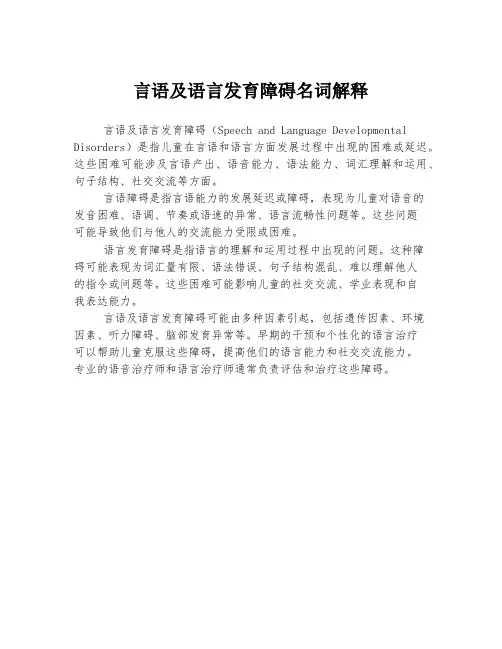 言语及语言发育障碍名词解释

言语及语言发育障碍（Speech and Language Developmental Disorders）是指儿童在言语和语言方面发展过程中出现的困难或延迟。这些困难可能涉及言语产出、语音能力、语法能力、词汇理解和运用、句子结构、社交交流等方面。

言语障碍是指言语能力的发展延迟或障碍，表现为儿童对语音的发音困难、语调、节奏或语速的异常、语言流畅性问题等。这些问题可能导致他们与他人的交流能力受限或困难。

语言发育障碍是指语言的理解和运用过程中出现的问题。这种障碍可能表现为词汇量有限、语法错误、句子结构混乱、难以理解他人的指令或问题等。这些困难可能影响儿童的社交交流、学业表现和自我表达能力。

言语及语言发育障碍可能由多种因素引起，包括遗传因素、环境因素、听力障碍、脑部发育异常等。早期的干预和个性化的语言治疗可以帮助儿童克服这些障碍，提高他们的语言能力和社交交流能力。专业的语音治疗师和语言治疗师通常负责评估和治疗这些障碍。